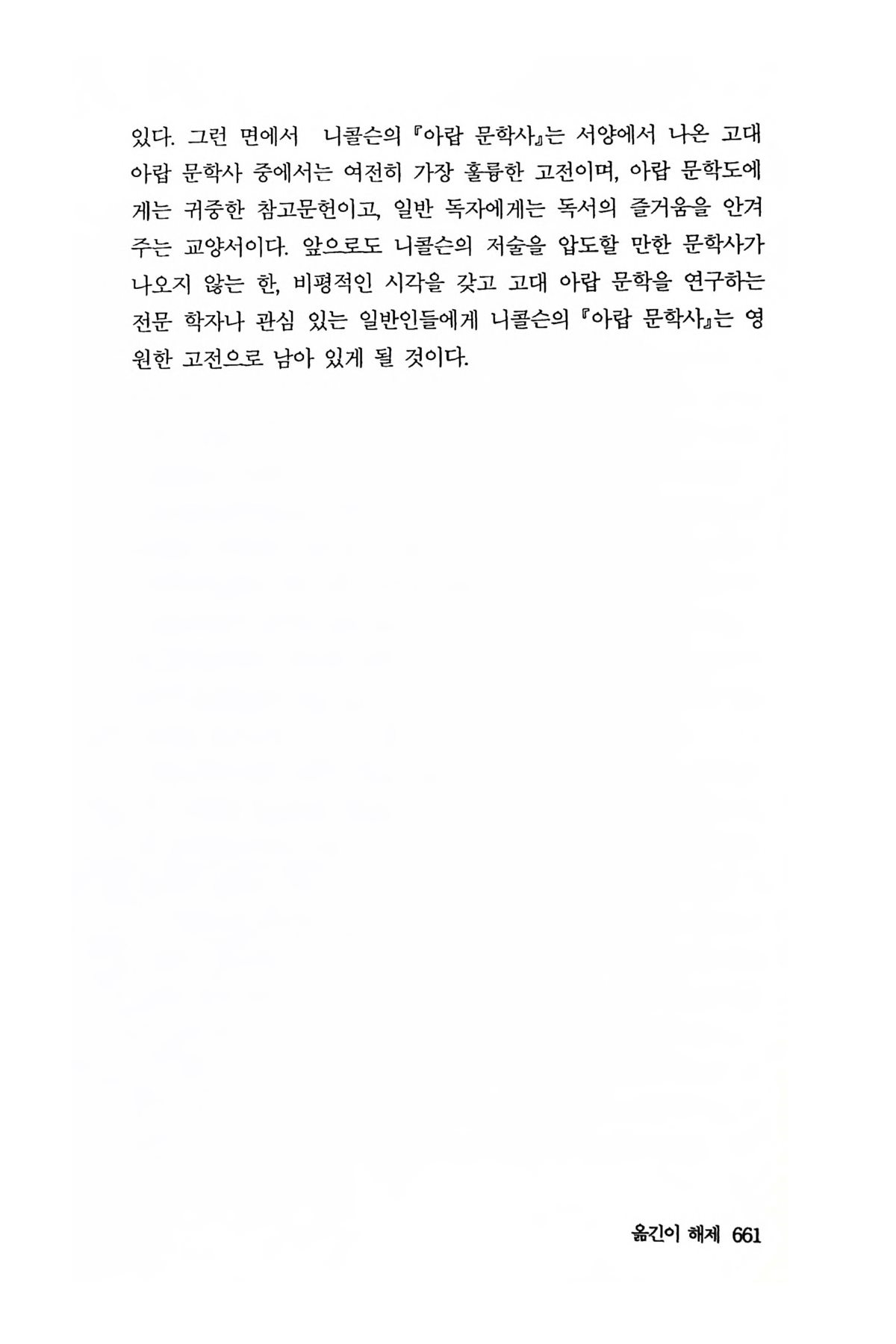 있다. 그런 면에서 니콜슨의 『아랍 문학사』는 서양에서 나온 고대 아랍 문학사 중에서는 여전히 가장 훌륭한 고전이며, 아랍 문학도에게는 귀중한 참고문헌이고, 일반 독자에게는 독서의 즐거움을 안겨주는 교양서이다. 앞으로도 니콜슨의 저술을 압도할 만한 문학사가 나오지 않는 한, 비평적인 시각을 갖고 고대 아랍 문학을 연구하는 전문 학자나 관심 있는 일반인들에게 니콜슨의 『아랍 문학사』는 영원한 고전으로 남아 있게 될 것이다.

옮긴이 해제 661